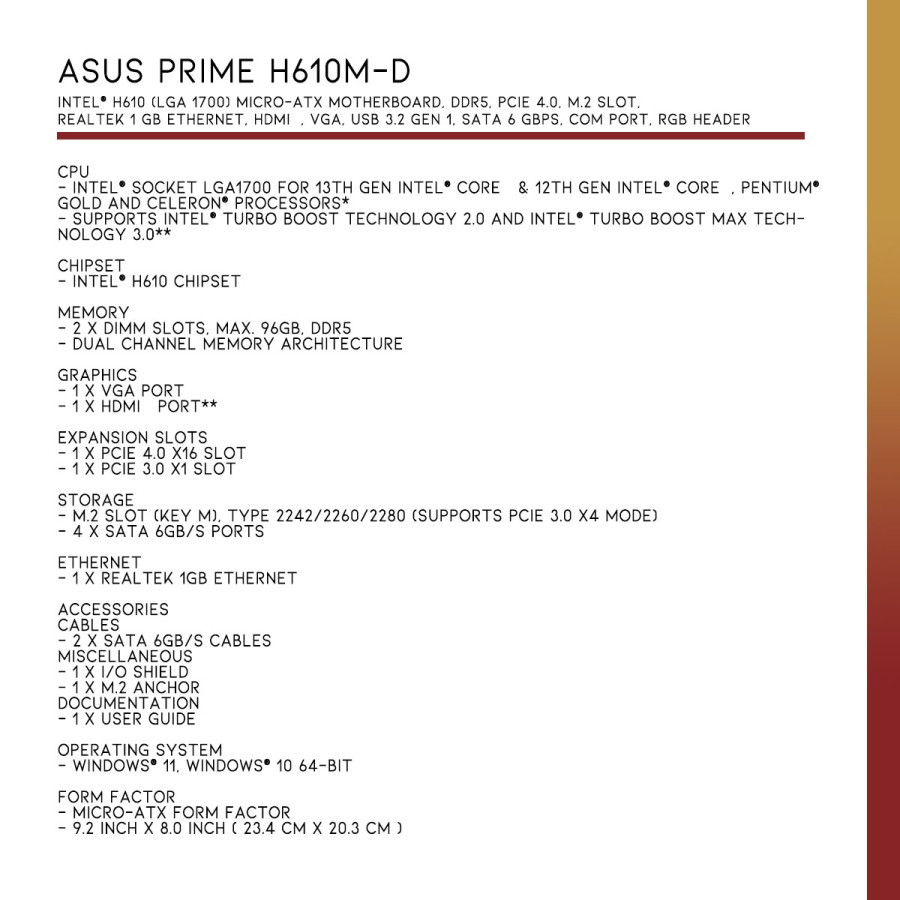 ASUS PRIME H610M-D

INTEL® H610 (LGA 1700) MICRO-ATX MOTHERBOARD, DDR5, PCIE 4.0, M.2 SLOT, REALTEK 1 GB ETHERNET, HDMI , VGA, USB 3.2 GEN 1, SATA 6 GBPS, COM PORT, RGB HEADER

CPU
- INTEL® SOCKET LGA1700 FOR 13TH GEN INTEL® CORE & 12TH GEN INTEL® CORE , PENTIUM® GOLD AND CELERON® PROCESSORS*
- SUPPORTS INTEL® TURBO BOOST TECHNOLOGY 2.0 AND INTEL® TURBO BOOST MAX TECHNOLOGY 3.0**

CHIPSET
- INTEL® H610 CHIPSET

MEMORY
- 2 X DIMM SLOTS, MAX. 96GB, DDR5
- DUAL CHANNEL MEMORY ARCHITECTURE

GRAPHICS
- 1 X VGA PORT
- 1 X HDMI PORT**

EXPANSION SLOTS
- 1 X PCIE 4.0 X16 SLOT
- 1 X PCIE 3.0 X1 SLOT

STORAGE
- M.2 SLOT (KEY M), TYPE 2242/2260/2280 (SUPPORTS PCIE 3.0 X4 MODE)
- 4 X SATA 6GB/S PORTS

ETHERNET
- 1 X REALTEK 1GB ETHERNET

ACCESSORIES
CABLES
- 2 X SATA 6GB/S CABLES
MISCELLANEOUS
- 1 X I/O SHIELD
- 1 X M.2 ANCHOR
DOCUMENTATION
- 1 X USER GUIDE

OPERATING SYSTEM
- WINDOWS® 11, WINDOWS® 10 64-BIT

FORM FACTOR
- MICRO-ATX FORM FACTOR
- 9.2 INCH X 8.0 INCH ( 23.4 CM X 20.3 CM )